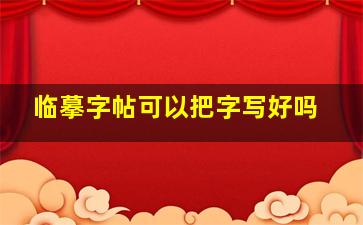 临摹字帖可以把字写好吗